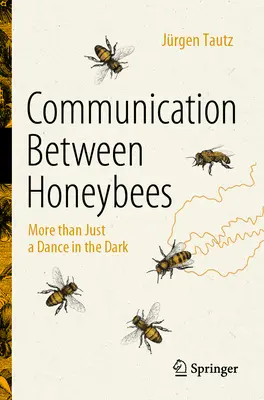 Jürgen Tautz

Communication Between Honeybees

More than Just a Dance in the Dark

Springer